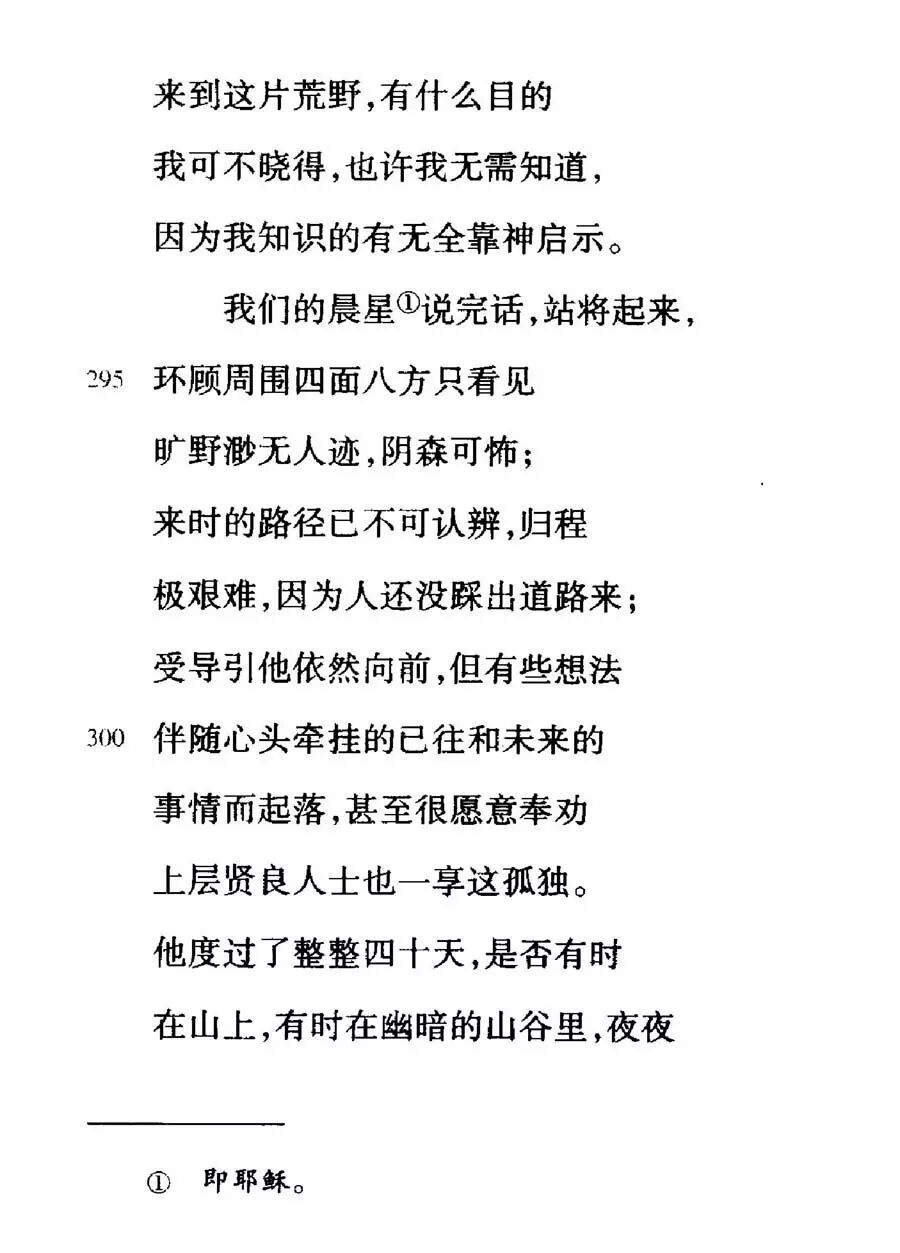 来到这片荒野，有什么目的
我可不晓得，也许我无需知道，
因为我知识的有无全靠神启示。

我们的晨星①说完话，站将起来，
295 环顾周围四面八方只看见
旷野渺无人迹，阴森可怖；
来时的路径已不可认辨，归程
极艰难，因为人还没踩出道路来；
受导引他依然向前，但有些想法
300 伴随心头牵挂的已往和未来的
事情而起落，甚至很愿意奉劝
上层贤良人士也一享这孤独。
他度过了整整四十天，是否有时
在山上，有时在幽暗的山谷里，夜夜

① 即耶稣。